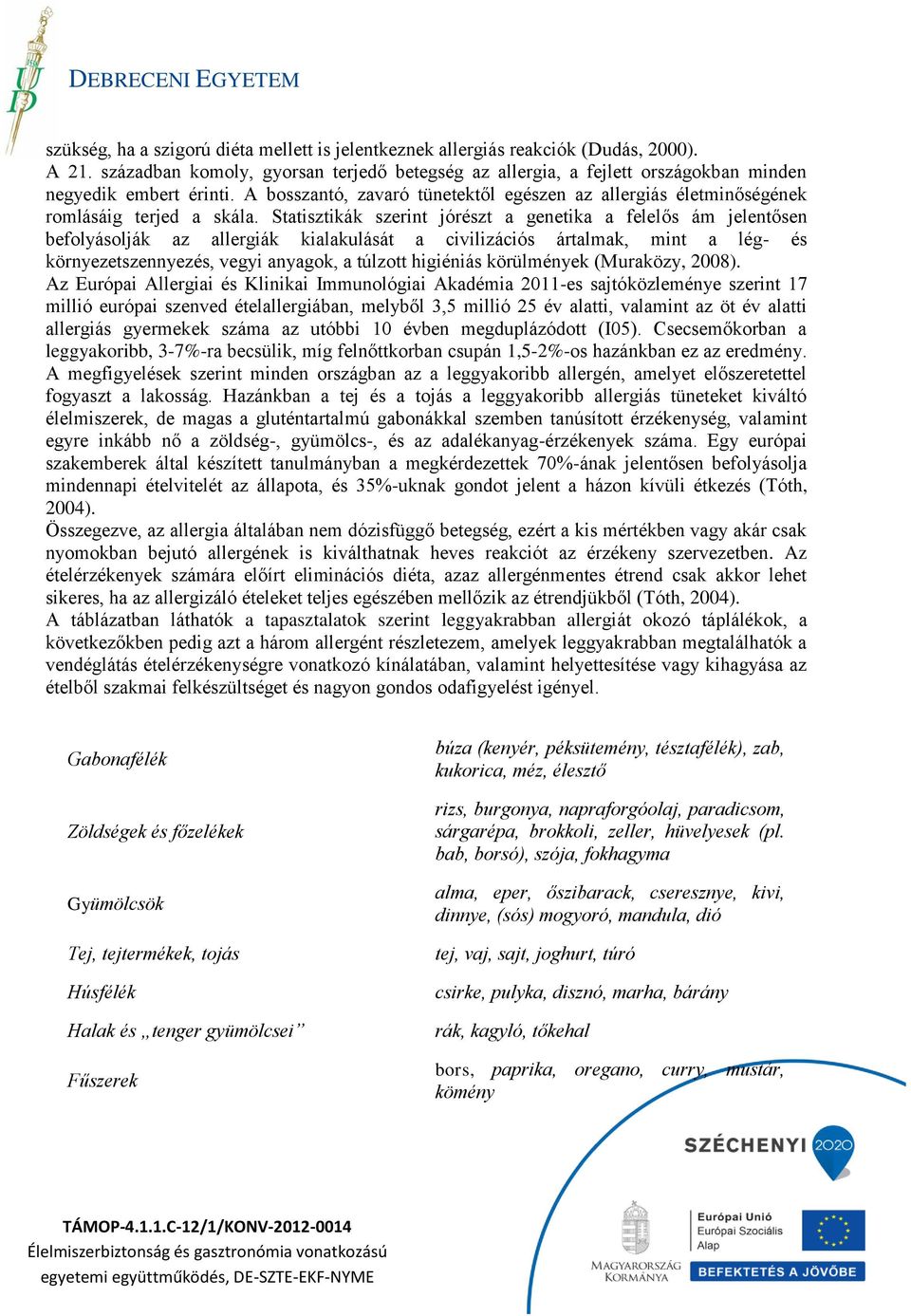 DEBRECENI EGYETEM

szükség, ha a szigorú diéta mellett is jelentkeznek allergiás reakciók (Dudás, 2000). A 21. században komoly, gyorsan terjedő betegség az allergia, a fejlett országokban minden negyedik embert érinti. A bosszantó, zavaró tünetektől egészen az allergiás életminőségének romlásáig terjed a skála. Statisztikák szerint jórészt a genetika a felelős ám jelentősen befolyásolják az allergiák kialakulását a civilizációs ártalmak, mint a lég- és környezetszennyezés, vegyi anyagok, a túlzott higiéniás körülmények (Muraközy, 2008).
Az Európai Allergiai és Klinikai Immunológiai Akadémia 2011-es sajtóközleménye szerint 17 millió európai szenved ételallergiában, melyből 3,5 millió 25 év alatti, valamint az öt év alatti allergiás gyermekek száma az utóbbi 10 évben megduplázódott (I05). Csecsemőkorban a leggyakoribb, 3-7%-ra becsülik, míg felnőttkorban csupán 1,5-2%-os hazánkban ez az eredmény. A megfigyelések szerint minden országban az a leggyakoribb allergén, amelyet előszeretettel fogyaszt a lakosság. Hazánkban a tej és a tojás a leggyakoribb allergiás tüneteket kiváltó élelmiszerek, de magas a gluténtartalmú gabonákkal szemben tanúsított érzékenység, valamint egyre inkább nő a zöldség-, gyümölcs-, és az adalékanyag-érzékenyek száma. Egy európai szakemberek által készített tanulmányban a megkérdezettek 70%-ának jelentősen befolyásolja mindennapi ételvitelét az állapota, és 35%-uknak gondot jelent a házon kívüli étkezés (Tóth, 2004).
Összegezve, az allergia általában nem dózisfüggő betegség, ezért a kis mértékben vagy akár csak nyomokban bejutó allergének is kiválthatnak heves reakciót az érzékeny szervezetben. Az ételérzékenyek számára előírt eliminációs diéta, azaz allergénmentes étrend csak akkor lehet sikeres, ha az allergizáló ételeket teljes egészében mellőzik az étrendjükből (Tóth, 2004).
A táblázatban láthatók a tapasztalatok szerint leggyakrabban allergiát okozó táplálékok, a következőkben pedig azt a három allergént részletezem, amelyek leggyakrabban megtalálhatók a vendéglátás ételérzékenységre vonatkozó kínálatában, valamint helyettesítése vagy kihagyása az ételből szakmai felkészültséget és nagyon gondos odafigyelést igényel.

| | |
|---|---|
| Gabonafélék | búza (kenyér, péksütemény, tésztafélék), zab, kukorica, méz, élesztő |
| Zöldségek és főzelékek | rizs, burgonya, napraforgóolaj, paradicsom, sárgarépa, brokkoli, zeller, hüvelyesek (pl. bab, borsó), szója, fokhagyma |
| Gyümölcsök | alma, eper, őszibarack, cseresznye, kivi, dinnye, (sós) mogyoró, mandula, dió |
| Tej, tejtermékek, tojás | tej, vaj, sajt, joghurt, túró |
| Húsfélék | csirke, pulyka, disznó, marha, bárány |
| Halak és „tenger gyümölcsei” | rák, kagyló, tőkehal |
| Fűszerek | bors, paprika, oregano, curry, mustár, kömény |

SZÉCHENYI 2020

TÁMOP-4.1.1.C-12/1/KONV-2012-0014
Élelmiszerbiztonság és gasztronómia vonatkozású egyetemi együttműködés, DE-SZTE-EKF-NYME

MAGYARORSZÁG KORMÁNYA

Európai Unió
Európai Szociális Alap
BEFEKTETÉS A JÖVŐBE